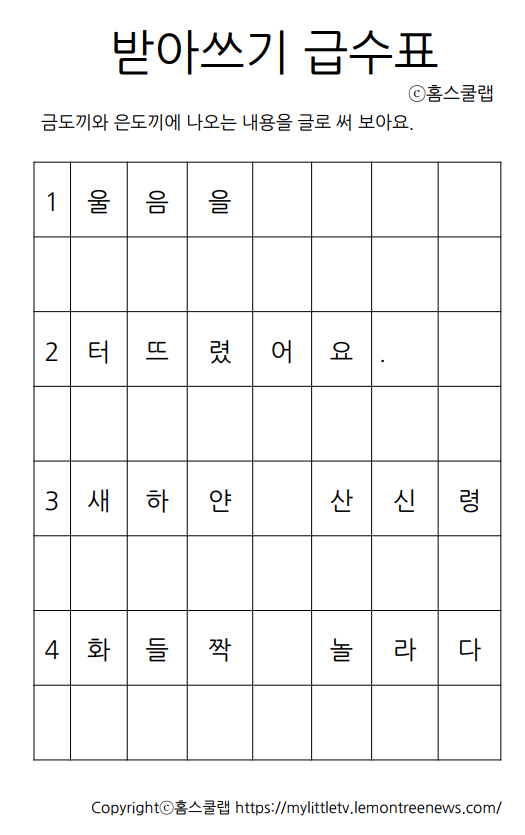 받아쓰기 급수표

ⓒ홈스쿨랩

금도끼와 은도끼에 나오는 내용을 글로 써 보아요.

| 1 | 울 | 음 | 을 |  |  |  |  |
|---|---|---|---|---|---|---|---|
|  |  |  |  |  |  |  |  |
| 2 | 터 | 뜨 | 렸 | 어 | 요 | . |  |
|  |  |  |  |  |  |  |  |
| 3 | 새 | 하 | 얀 |  | 산 | 신 | 령 |
|  |  |  |  |  |  |  |  |
| 4 | 화 | 들 | 짝 |  | 놀 | 라 | 다 |
|  |  |  |  |  |  |  |  |

Copyrightⓒ홈스쿨랩 https://mylittletv.lemontreenews.com/